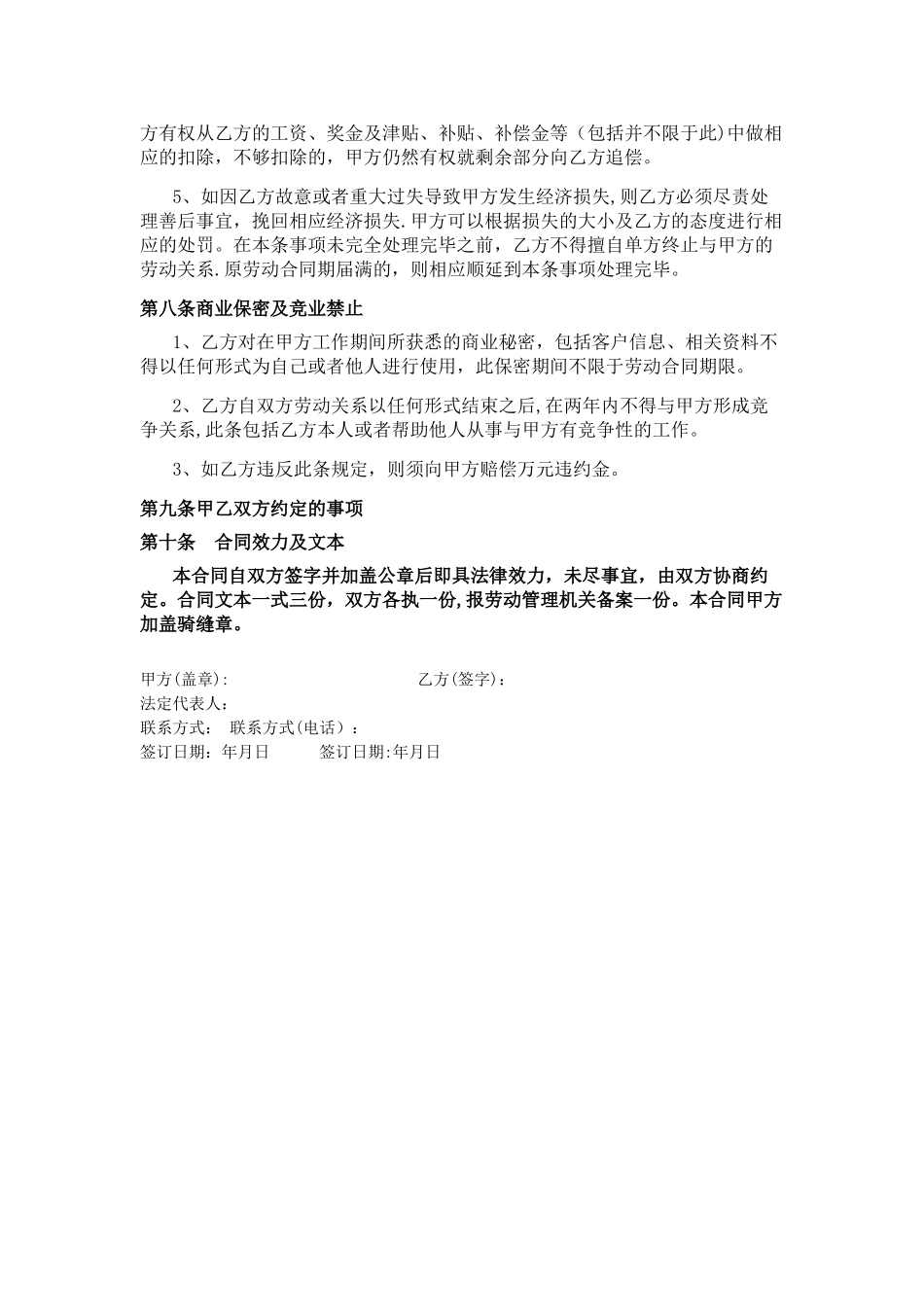 方有权从乙方的工资、奖金及津贴、补贴、补偿金等（包括并不限于此)中做相应的扣除，不够扣除的，甲方仍然有权就剩余部分向乙方追偿。

5、如因乙方故意或者重大过失导致甲方发生经济损失，则乙方必须尽责处理善后事宜，挽回相应经济损失.甲方可以根据损失的大小及乙方的态度进行相应的处罚。在本条事项未完全处理完毕之前，乙方不得擅自单方终止与甲方的劳动关系.原劳动合同期届满的，则相应顺延到本条事项处理完毕。

第八条商业保密及竞业禁止

1、乙方对在甲方工作期间所获悉的商业秘密，包括客户信息、相关资料不得以任何形式为自己或者他人进行使用，此保密期间不限于劳动合同期限。

2、乙方自双方劳动关系以任何形式结束之后,在两年内不得与甲方形成竞争关系,此条包括乙方本人或者帮助他人从事与甲方有竞争性的工作。

3、如乙方违反此条规定，则须向甲方赔偿万元违约金。

第九条甲乙双方约定的事项

第十条　合同效力及文本

本合同自双方签字并加盖公章后即具法律效力，未尽事宜，由双方协商约定。合同文本一式三份，双方各执一份,报劳动管理机关备案一份。本合同甲方加盖骑缝章。

甲方(盖章):　乙方(签字)：
法定代表人：
联系方式：　联系方式(电话)：
签订日期：年月日　签订日期:年月日